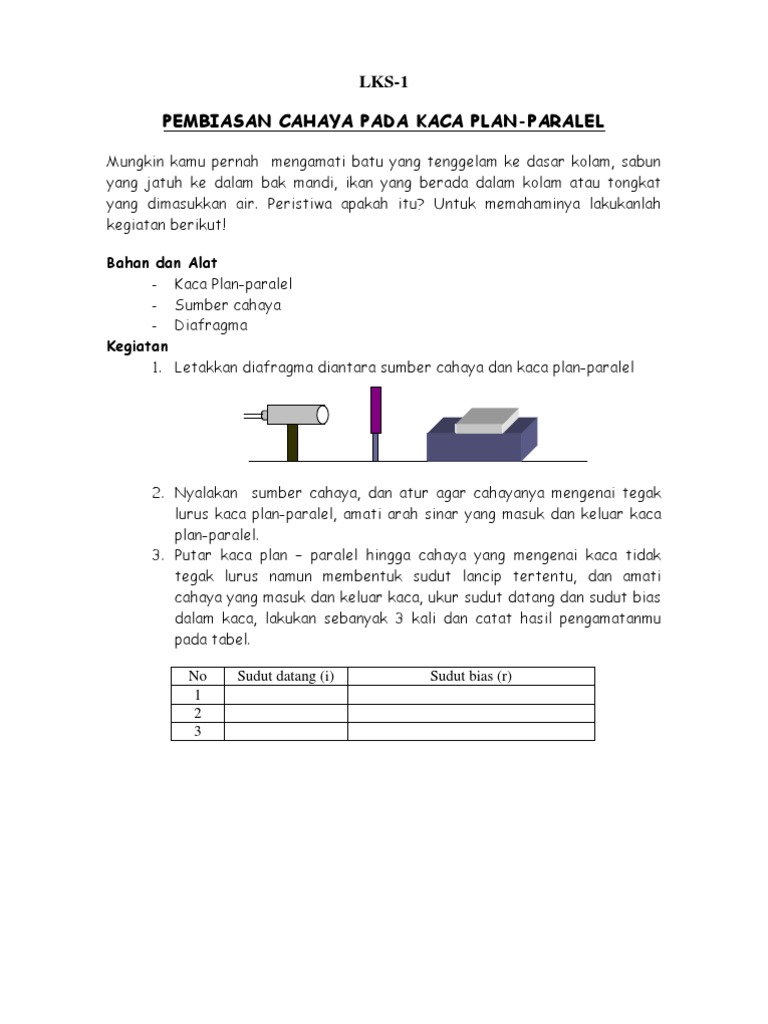 LKS-1

PEMBIASAN CAHAYA PADA KACA PLAN-PARALEL

Mungkin kamu pernah mengamati batu yang tenggelam ke dasar kolam, sabun yang jatuh ke dalam bak mandi, ikan yang berada dalam kolam atau tongkat yang dimasukkan air. Peristiwa apakah itu? Untuk memahaminya lakukanlah kegiatan berikut!

Bahan dan Alat
- Kaca Plan-paralel
- Sumber cahaya
- Diafragma

Kegiatan
1. Letakkan diafragma diantara sumber cahaya dan kaca plan-paralel

2. Nyalakan sumber cahaya, dan atur agar cahayanya mengenai tegak lurus kaca plan-paralel, amati arah sinar yang masuk dan keluar kaca plan-paralel.
3. Putar kaca plan – paralel hingga cahaya yang mengenai kaca tidak tegak lurus namun membentuk sudut lancip tertentu, dan amati cahaya yang masuk dan keluar kaca, ukur sudut datang dan sudut bias dalam kaca, lakukan sebanyak 3 kali dan catat hasil pengamatanmu pada tabel.

| No | Sudut datang (i) | Sudut bias (r) |
|---|---|---|
| 1 | | |
| 2 | | |
| 3 | | |